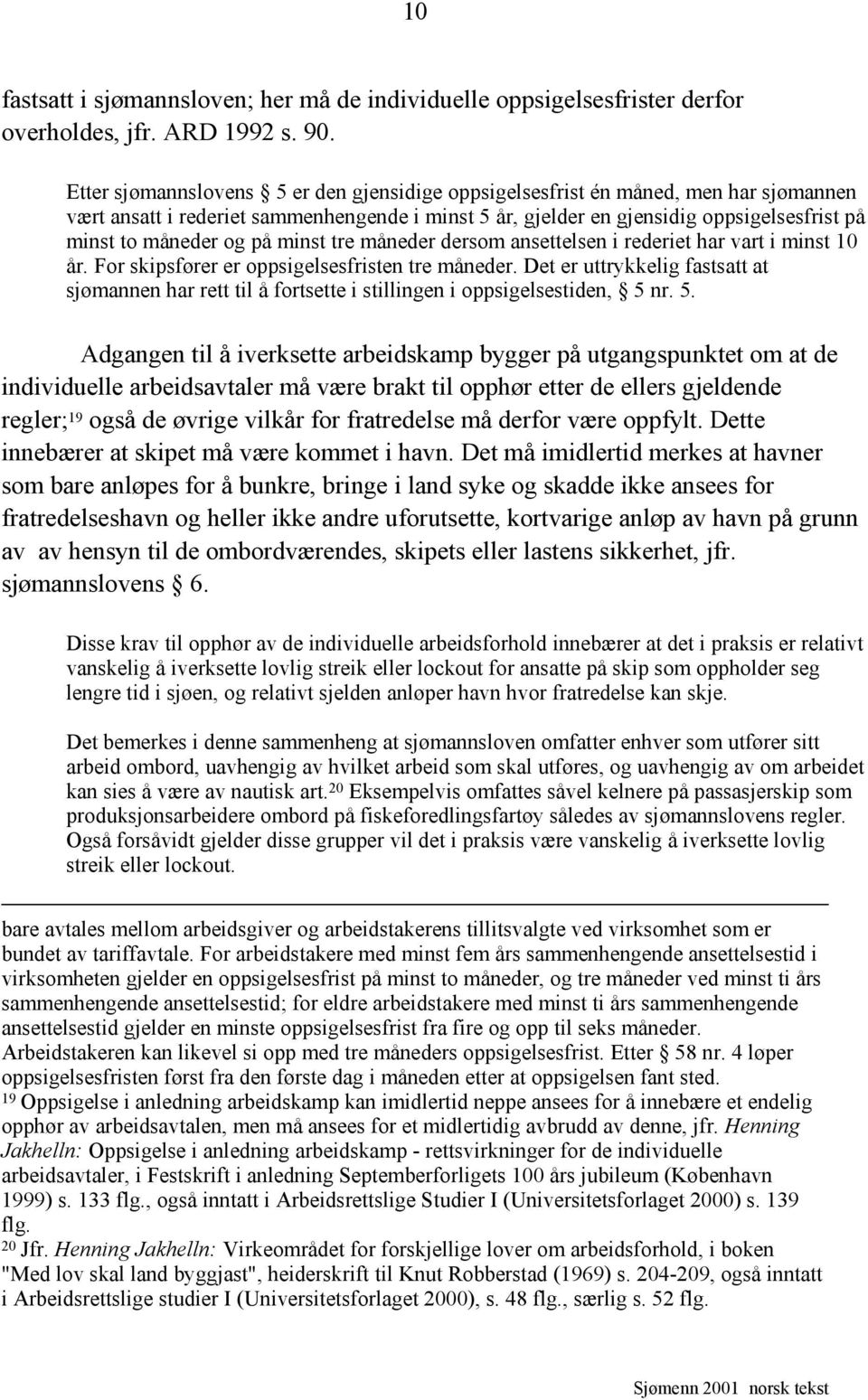 10

fastsatt i sjømannsloven; her må de individuelle oppsigelsesfrister derfor overholdes, jfr. ARD 1992 s. 90.

Etter sjømannslovens § 5 er den gjensidige oppsigelsesfrist én måned, men har sjømannen vært ansatt i rederiet sammenhengende i minst 5 år, gjelder en gjensidig oppsigelsesfrist på minst to måneder og på minst tre måneder dersom ansettelsen i rederiet har vart i minst 10 år. For skipsfører er oppsigelsesfristen tre måneder. Det er uttrykkelig fastsatt at sjømannen har rett til å fortsette i stillingen i oppsigelsestiden, § 5 nr. 5.

Adgangen til å iverksette arbeidskamp bygger på utgangspunktet om at de individuelle arbeidsavtaler må være brakt til opphør etter de ellers gjeldende regler;$^{19}$ også de øvrige vilkår for fratredelse må derfor være oppfylt. Dette innebærer at skipet må være kommet i havn. Det må imidlertid merkes at havner som bare anløpes for å bunkre, bringe i land syke og skadde ikke ansees for fratredelseshavn og heller ikke andre uforutsette, kortvarige anløp av havn på grunn av av hensyn til de ombordværendes, skipets eller lastens sikkerhet, jfr. sjømannslovens § 6.

Disse krav til opphør av de individuelle arbeidsforhold innebærer at det i praksis er relativt vanskelig å iverksette lovlig streik eller lockout for ansatte på skip som oppholder seg lengre tid i sjøen, og relativt sjelden anløper havn hvor fratredelse kan skje.

Det bemerkes i denne sammenheng at sjømannsloven omfatter enhver som utfører sitt arbeid ombord, uavhengig av hvilket arbeid som skal utføres, og uavhengig av om arbeidet kan sies å være av nautisk art.$^{20}$ Eksempelvis omfattes såvel kelnere på passasjerskip som produksjonsarbeidere ombord på fiskeforedlingsfartøy således av sjømannslovens regler. Også forsåvidt gjelder disse grupper vil det i praksis være vanskelig å iverksette lovlig streik eller lockout.

bare avtales mellom arbeidsgiver og arbeidstakerens tillitsvalgte ved virksomhet som er bundet av tariffavtale. For arbeidstakere med minst fem års sammenhengende ansettelsestid i virksomheten gjelder en oppsigelsesfrist på minst to måneder, og tre måneder ved minst ti års sammenhengende ansettelsestid; for eldre arbeidstakere med minst ti års sammenhengende ansettelsestid gjelder en minste oppsigelsesfrist fra fire og opp til seks måneder. Arbeidstakeren kan likevel si opp med tre måneders oppsigelsesfrist. Etter § 58 nr. 4 løper oppsigelsesfristen først fra den første dag i måneden etter at oppsigelsen fant sted.
$^{19}$ Oppsigelse i anledning arbeidskamp kan imidlertid neppe ansees for å innebære et endelig opphør av arbeidsavtalen, men må ansees for et midlertidig avbrudd av denne, jfr. Henning Jakhelln: Oppsigelse i anledning arbeidskamp - rettsvirkninger for de individuelle arbeidsavtaler, i Festskrift i anledning Septemberforligets 100 års jubileum (København 1999) s. 133 flg., også inntatt i Arbeidsrettslige Studier I (Universitetsforlaget 2000) s. 139 flg.
$^{20}$ Jfr. Henning Jakhelln: Virkeområdet for forskjellige lover om arbeidsforhold, i boken "Med lov skal land byggjast", heiderskrift til Knut Robberstad (1969) s. 204-209, også inntatt i Arbeidsrettslige studier I (Universitetsforlaget 2000), s. 48 flg., særlig s. 52 flg.

Sjømenn 2001 norsk tekst